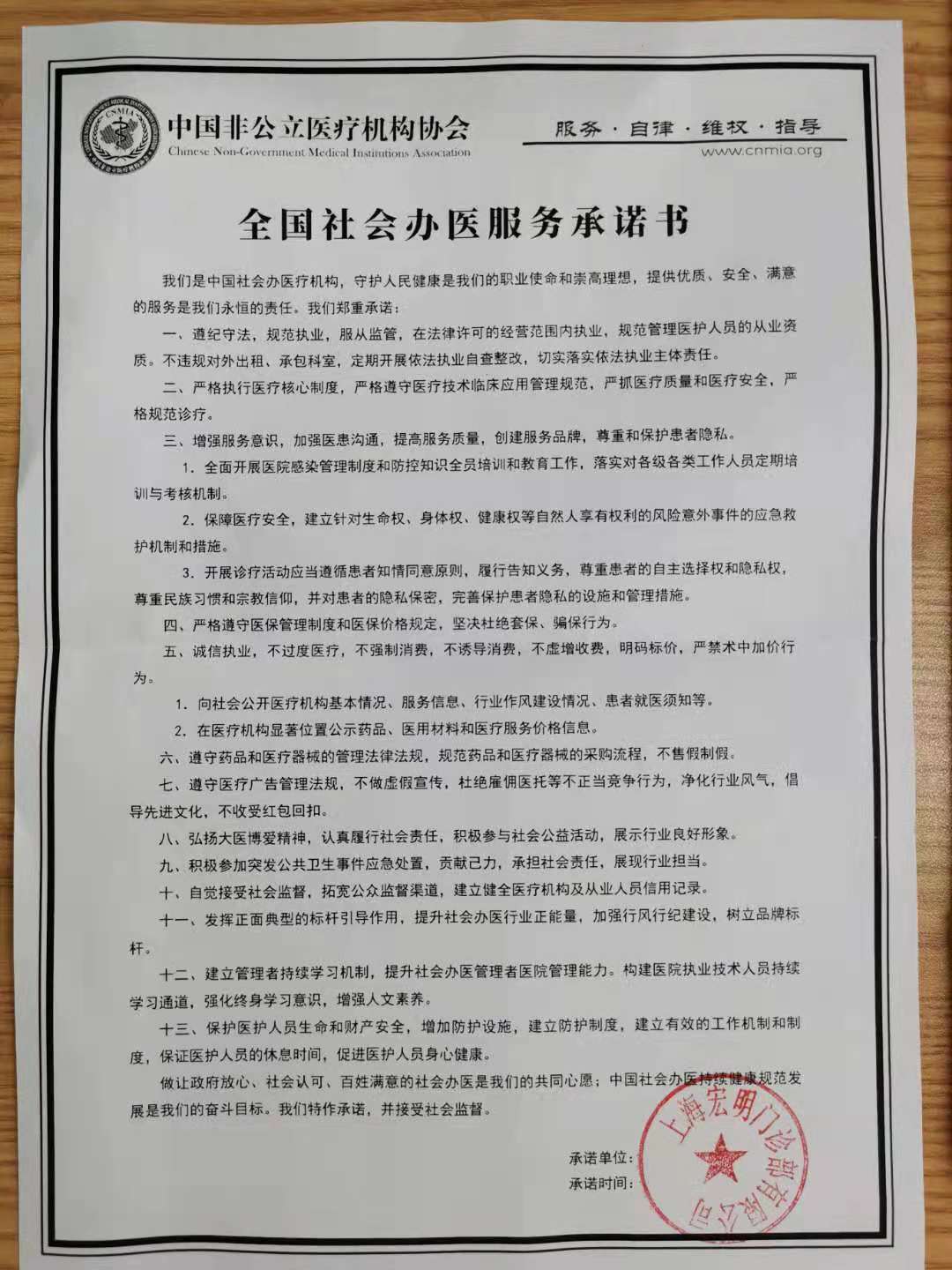 CNMIA

中国非公立医疗机构协会
Chinese Non-Government Medical Institutions Association

服务 · 自律 · 维权 · 指导
www.cnmia.org

全国社会办医服务承诺书

我们是中国社会办医疗机构，守护人民健康是我们的职业使命和崇高理想，提供优质、安全、满意的服务是我们永恒的责任。我们郑重承诺：

一、遵纪守法，规范执业，服从监管，在法律许可的经营范围内执业，规范管理医护人员的从业资质。不违规对外出租、承包科室，定期开展依法执业自查整改，切实落实依法执业主体责任。

二、严格执行医疗核心制度，严格遵守医疗技术临床应用管理规范，严抓医疗质量和医疗安全，严格规范诊疗。

三、增强服务意识，加强医患沟通，提高服务质量，创建服务品牌，尊重和保护患者隐私。

1. 全面开展医院感染管理制度和防控知识全员培训和教育工作，落实对各级各类工作人员定期培训与考核机制。

2. 保障医疗安全，建立针对生命权、身体权、健康权等自然人享有权利的风险意外事件的应急救护机制和措施。

3. 开展诊疗活动应当遵循患者知情同意原则，履行告知义务，尊重患者的自主选择权和隐私权，尊重民族习惯和宗教信仰，并对患者的隐私保密，完善保护患者隐私的设施和管理措施。

四、严格遵守医保管理制度和医保价格规定，坚决杜绝套保、骗保行为。

五、诚信执业，不过度医疗，不强制消费，不诱导消费，不虚增收费，明码标价，严禁术中加价行为。

1. 向社会公开医疗机构基本情况、服务信息、行业作风建设情况、患者就医须知等。

2. 在医疗机构显著位置公示药品、医用材料和医疗服务价格信息。

六、遵守药品和医疗器械的管理法律法规，规范药品和医疗器械的采购流程，不售假制假。

七、遵守医疗广告管理法规，不做虚假宣传，杜绝雇佣医托等不正当竞争行为，净化行业风气，倡导先进文化，不收受红包回扣。

八、弘扬大医博爱精神，认真履行社会责任，积极参与社会公益活动，展示行业良好形象。

九、积极参加突发公共卫生事件应急处置，贡献己力，承担社会责任，展现行业担当。

十、自觉接受社会监督，拓宽公众监督渠道，建立健全医疗机构及从业人员信用记录。

十一、发挥正面典型的标杆引导作用，提升社会办医行业正能量，加强行风行纪建设，树立品牌标杆。

十二、建立管理者持续学习机制，提升社会办医管理者医院管理能力。构建医院执业技术人员持续学习通道，强化终身学习意识，增强人文素养。

十三、保护医护人员生命和财产安全，增加防护设施，建立防护制度，建立有效的工作机制和制度，保证医护人员的休息时间，促进医护人员身心健康。

做让政府放心、社会认可、百姓满意的社会办医是我们的共同心愿；中国社会办医持续健康规范发展是我们的奋斗目标。我们特作承诺，并接受社会监督。

承诺单位：
承诺时间：

上海宏明门诊部有限公司